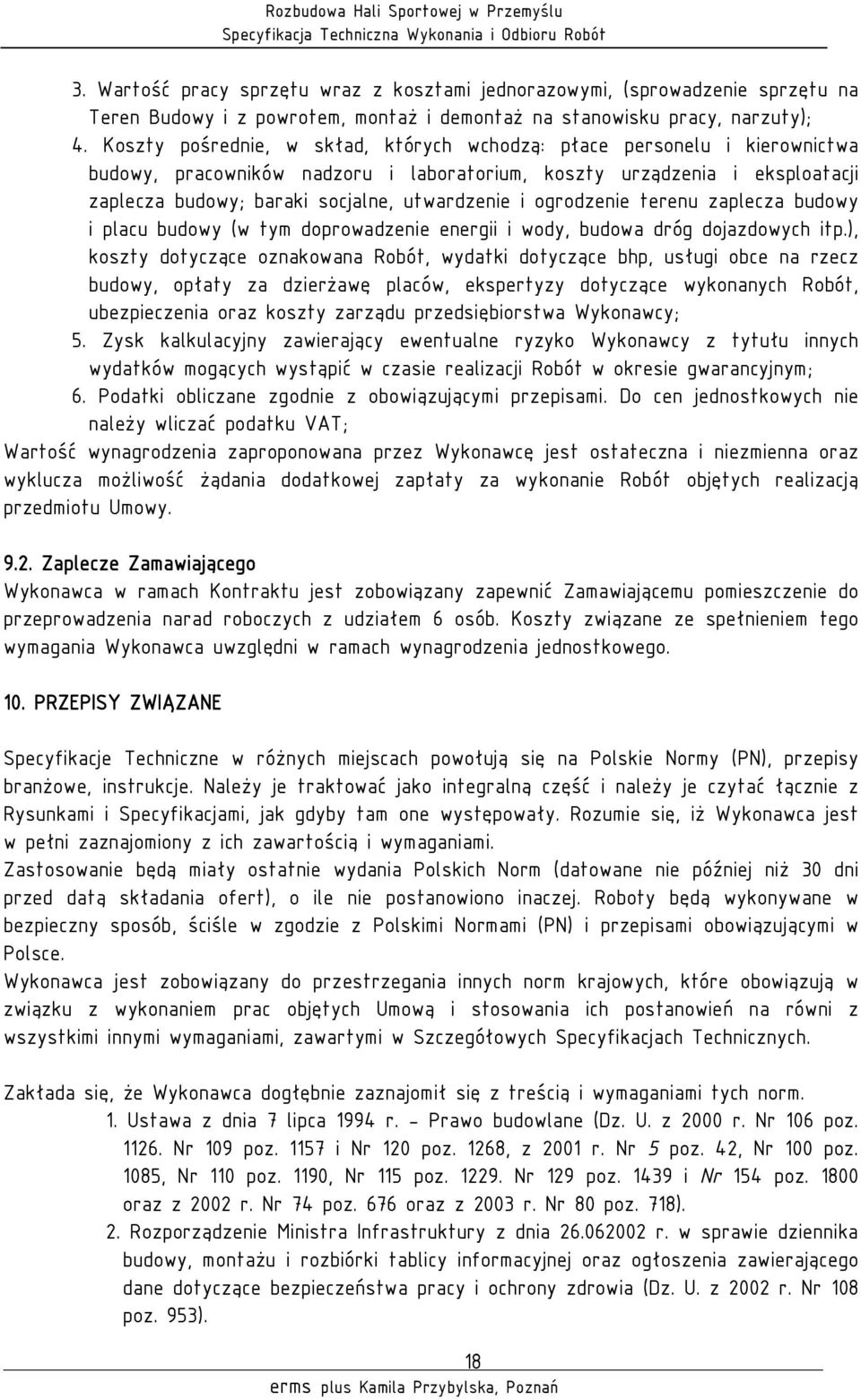 Rozbudowa Hali Sportowej w Przemyślu
Specyfikacja Techniczna Wykonania i Odbioru Robót

3. Wartość pracy sprzętu wraz z kosztami jednorazowymi, (sprowadzenie sprzętu na Teren Budowy i z powrotem, montaż i demontaż na stanowisku pracy, narzuty);
4. Koszty pośrednie, w skład, których wchodzą: płace personelu i kierownictwa budowy, pracowników nadzoru i laboratorium, koszty urządzenia i eksploatacji zaplecza budowy; baraki socjalne, utwardzenie i ogrodzenie terenu zaplecza budowy i placu budowy (w tym doprowadzenie energii i wody, budowa dróg dojazdowych itp.), koszty dotyczące oznakowana Robót, wydatki dotyczące bhp, usługi obce na rzecz budowy, opłaty za dzierżawę placów, ekspertyzy dotyczące wykonanych Robót, ubezpieczenia oraz koszty zarządu przedsiębiorstwa Wykonawcy;
5. Zysk kalkulacyjny zawierający ewentualne ryzyko Wykonawcy z tytułu innych wydatków mogących wystąpić w czasie realizacji Robót w okresie gwarancyjnym;
6. Podatki obliczane zgodnie z obowiązującymi przepisami. Do cen jednostkowych nie należy wliczać podatku VAT;
Wartość wynagrodzenia zaproponowana przez Wykonawcę jest ostateczna i niezmienna oraz wyklucza możliwość żądania dodatkowej zapłaty za wykonanie Robót objętych realizacją przedmiotu Umowy.

9.2. Zaplecze Zamawiającego
Wykonawca w ramach Kontraktu jest zobowiązany zapewnić Zamawiającemu pomieszczenie do przeprowadzenia narad roboczych z udziałem 6 osób. Koszty związane ze spełnieniem tego wymagania Wykonawca uwzględni w ramach wynagrodzenia jednostkowego.

10. PRZEPISY ZWIĄZANE

Specyfikacje Techniczne w różnych miejscach powołują się na Polskie Normy (PN), przepisy branżowe, instrukcje. Należy je traktować jako integralną część i należy je czytać łącznie z Rysunkami i Specyfikacjami, jak gdyby tam one występowały. Rozumie się, iż Wykonawca jest w pełni zaznajomiony z ich zawartością i wymaganiami.
Zastosowanie będą miały ostatnie wydania Polskich Norm (datowane nie później niż 30 dni przed datą składania ofert), o ile nie postanowiono inaczej. Roboty będą wykonywane w bezpieczny sposób, ściśle w zgodzie z Polskimi Normami (PN) i przepisami obowiązującymi w Polsce.
Wykonawca jest zobowiązany do przestrzegania innych norm krajowych, które obowiązują w związku z wykonaniem prac objętych Umową i stosowania ich postanowień na równi z wszystkimi innymi wymaganiami, zawartymi w Szczegółowych Specyfikacjach Technicznych.

Zakłada się, że Wykonawca dogłębnie zaznajomił się z treścią i wymaganiami tych norm.
1. Ustawa z dnia 7 lipca 1994 r. – Prawo budowlane (Dz. U. z 2000 r. Nr 106 poz. 1126. Nr 109 poz. 1157 i Nr 120 poz. 1268, z 2001 r. Nr 5 poz. 42, Nr 100 poz. 1085, Nr 110 poz. 1190, Nr 115 poz. 1229. Nr 129 poz. 1439 i Nr 154 poz. 1800 oraz z 2002 r. Nr 74 poz. 676 oraz z 2003 r. Nr 80 poz. 718).
2. Rozporządzenie Ministra Infrastruktury z dnia 26.062002 r. w sprawie dziennika budowy, montażu i rozbiórki tablicy informacyjnej oraz ogłoszenia zawierającego dane dotyczące bezpieczeństwa pracy i ochrony zdrowia (Dz. U. z 2002 r. Nr 108 poz. 953).

18
erms plus Kamila Przybylska, Poznań